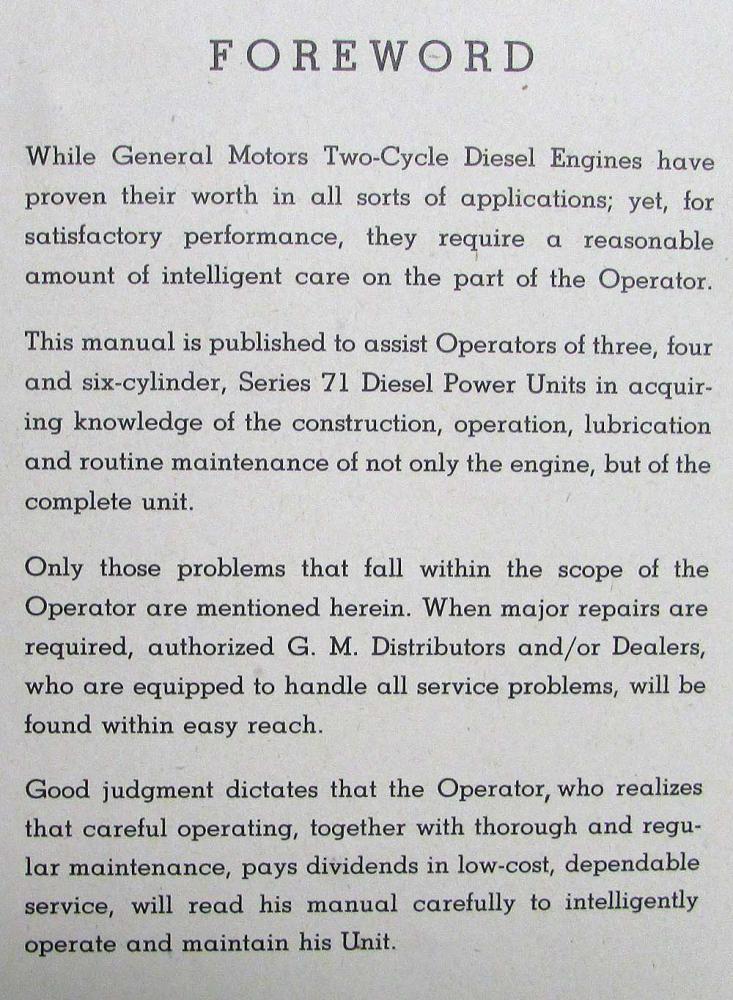 FOREWORD

While General Motors Two-Cycle Diesel Engines have proven their worth in all sorts of applications; yet, for satisfactory performance, they require a reasonable amount of intelligent care on the part of the Operator.

This manual is published to assist Operators of three, four and six-cylinder, Series 71 Diesel Power Units in acquiring knowledge of the construction, operation, lubrication and routine maintenance of not only the engine, but of the complete unit.

Only those problems that fall within the scope of the Operator are mentioned herein. When major repairs are required, authorized G. M. Distributors and/or Dealers, who are equipped to handle all service problems, will be found within easy reach.

Good judgment dictates that the Operator, who realizes that careful operating, together with thorough and regular maintenance, pays dividends in low-cost, dependable service, will read his manual carefully to intelligently operate and maintain his Unit.